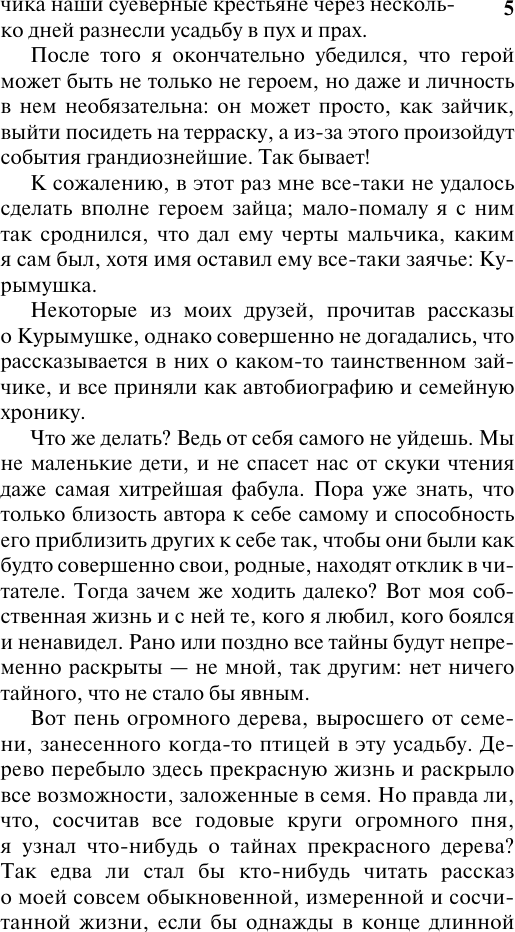 чика наши суеверные крестьяне через несколько дней разнесли усадьбу в пух и прах. 5

После того я окончательно убедился, что герой может быть не только не героем, но даже и личность в нем необязательна: он может просто, как зайчик, выйти посидеть на терраску, а из-за этого произойдут события грандиознейшие. Так бывает!

К сожалению, в этот раз мне все-таки не удалось сделать вполне героем зайца; мало-помалу я с ним так сроднился, что дал ему черты мальчика, каким я сам был, хотя имя оставил ему все-таки заячье: Курымушка.

Некоторые из моих друзей, прочитав рассказы о Курымушке, однако совершенно не догадались, что рассказывается в них о каком-то таинственном зайчике, и все приняли как автобиографию и семейную хронику.

Что же делать? Ведь от себя самого не уйдешь. Мы не маленькие дети, и не спасет нас от скуки чтения даже самая хитрейшая фабула. Пора уже знать, что только близость автора к себе самому и способность его приблизить других к себе так, чтобы они были как будто совершенно свои, родные, находят отклик в читателе. Тогда зачем же ходить далеко? Вот моя собственная жизнь и с ней те, кого я любил, кого боялся и ненавидел. Рано или поздно все тайны будут непременно раскрыты — не мной, так другим: нет ничего тайного, что не стало бы явным.

Вот пень огромного дерева, выросшего от семени, занесенного когда-то птицей в эту усадьбу. Дерево перебыло здесь прекрасную жизнь и раскрыло все возможности, заложенные в семя. Но правда ли, что, сосчитав все годовые круги огромного пня, я узнал что-нибудь о тайнах прекрасного дерева? Так едва ли стал бы кто-нибудь читать рассказ о моей совсем обыкновенной, измеренной и сосчитанной жизни, если бы однажды в конце длинной